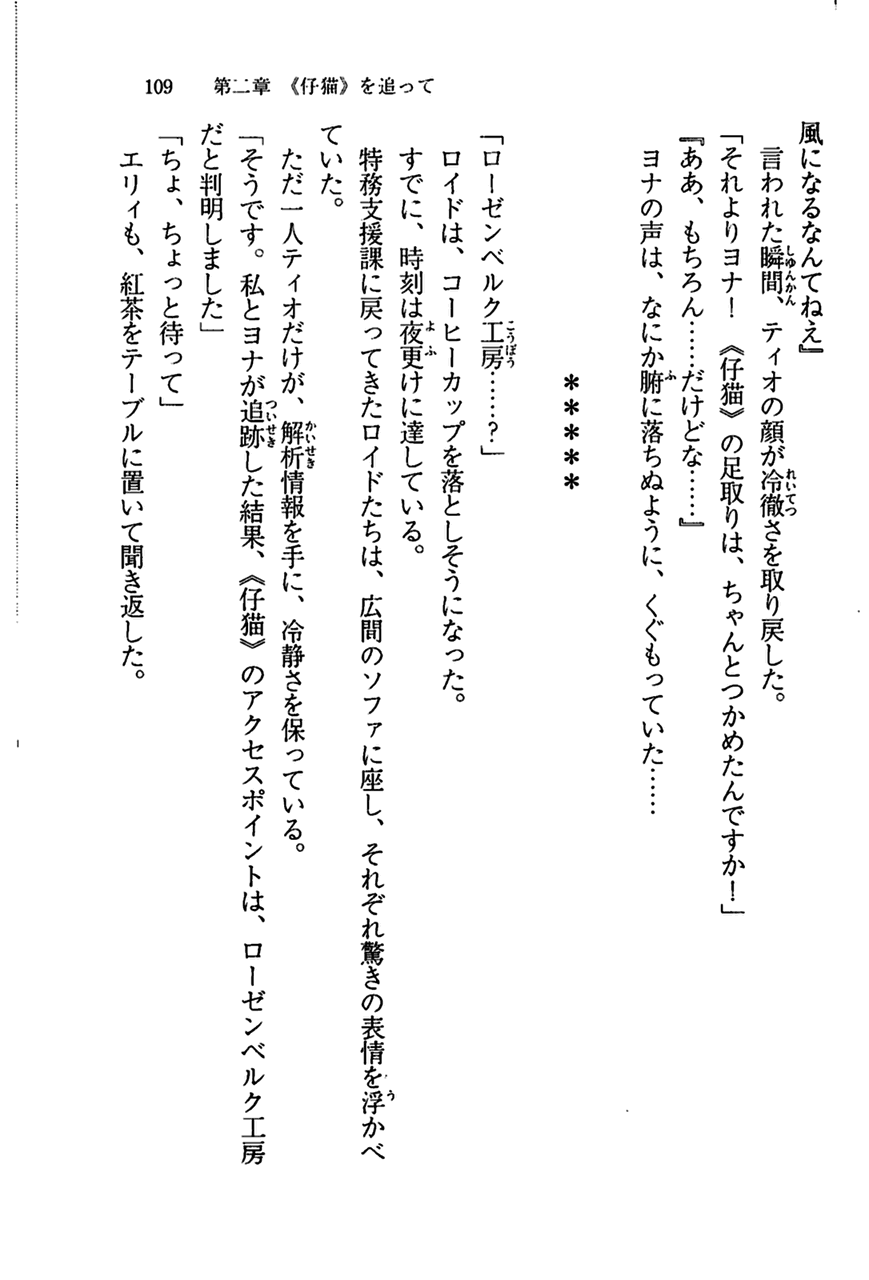 109　第二章　《仔猫》を追って

風になるなんてねえ』

言われた瞬間、ティオの顔が冷徹さを取り戻した。

「それよりヨナ！　《仔猫》の足取りは、ちゃんとつかめたんですか！」

『ああ、もちろん……だけどな……』

ヨナの声は、なにか腑に落ちぬように、くぐもっていた……

＊＊＊＊

「ローゼンベルク工房……？」

ロイドは、コーヒーカップを落としそうになった。

すでに、時刻は夜更けに達している。

特務支援課に戻ってきたロイドたちは、広間のソファに座し、それぞれ驚きの表情を浮かべていた。

ただ一人ティオだけが、解析情報を手に、冷静さを保っている。

「そうです。私とヨナが追跡した結果、《仔猫》のアクセスポイントは、ローゼンベルク工房だと判明しました」

「ちょ、ちょっと待って」

エリィも、紅茶をテーブルに置いて聞き返した。